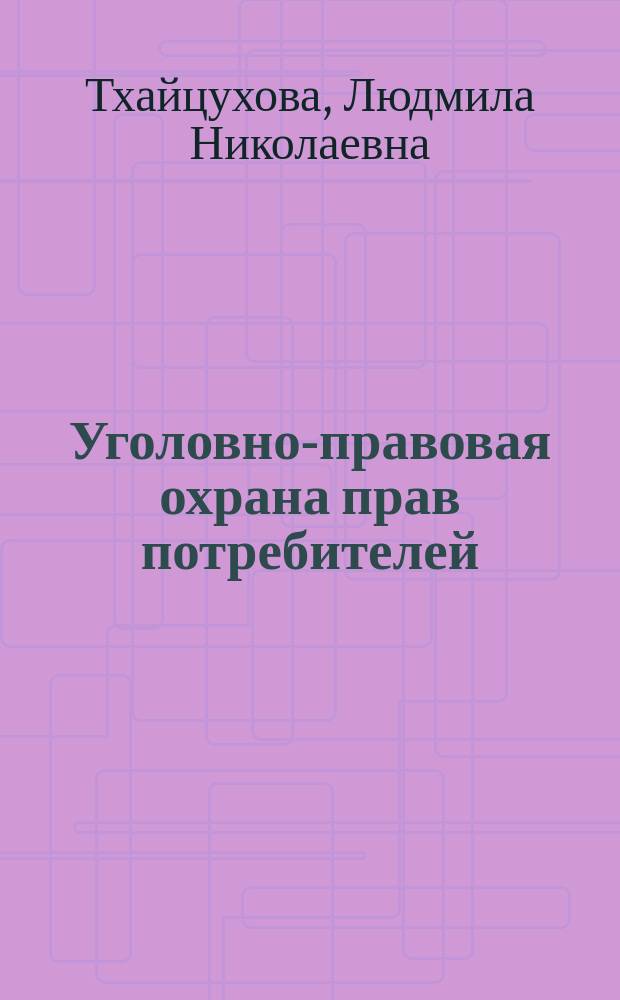 Тхайцухова, Людмила Николаевна

Уголовно-правовая охрана прав потребителей